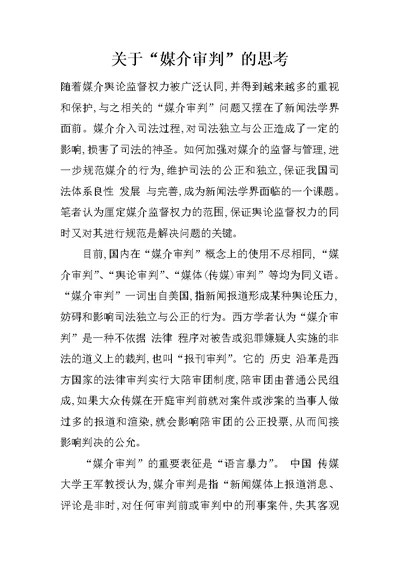 关于“媒介审判”的思考

随着媒介舆论监督权力被广泛认同，并得到越来越多的重视和保护，与之相关的“媒介审判”问题又摆在了新闻法学界面前。媒介介入司法过程，对司法独立与公正造成了一定的影响，损害了司法的神圣。如何加强对媒介的监督与管理，进一步规范媒介的行为，维护司法的公正和独立，保证我国司法体系良性 发展 与完善，成为新闻法学界面临的一个课题。笔者认为厘定媒介监督权力的范围，保证舆论监督权力的同时又对其进行规范是解决问题的关键。

目前，国内在“媒介审判”概念上的使用不尽相同，“媒介审判”、“舆论审判”、“媒体（传媒）审判”等均为同义语。“媒介审判”一词出自美国，指新闻报道形成某种舆论压力，妨碍和影响司法独立与公正的行为。西方学者认为“媒介审判”是一种不依据 法律 程序对被告或犯罪嫌疑人实施的非法的道义上的裁判，也叫“报刊审判”。它的 历史 沿革是西方国家的法律审判实行大陪审团制度，陪审团由普通公民组成，如果大众传媒在开庭审判前就对案件或涉案的当事人做过多的报道和渲染，就会影响陪审团的公正投票，从而间接影响判决的公允。

“媒介审判”的重要表征是“语言暴力”。 中国 传媒大学王军教授认为，媒介审判是指“新闻媒体上报道消息、评论是非时，对任何审判前或审判中的刑事案件，失其客观